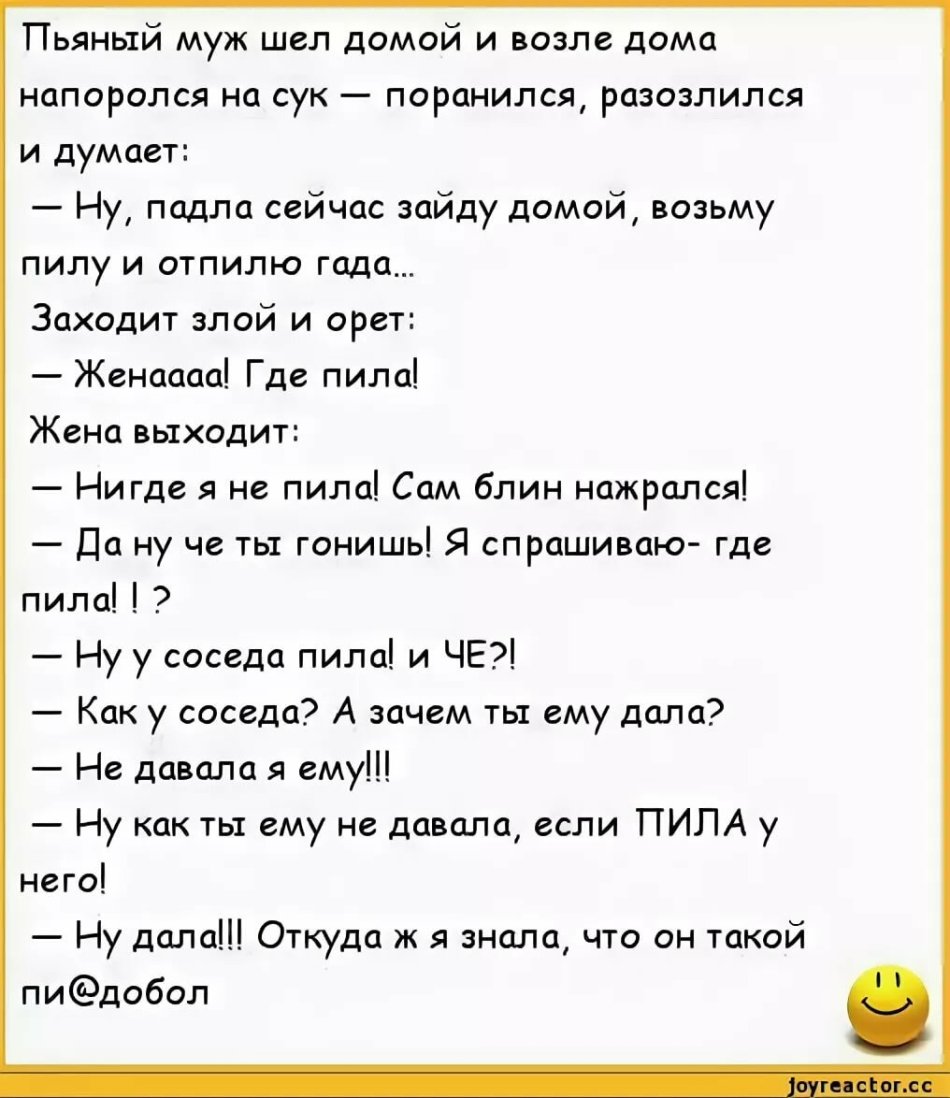 Пьяный муж шел домой и возле дома напоролся на сук — поранился, разозлился и думает:
— Ну, падла сейчас зайду домой, возьму пилу и отпилю гада...
Заходит злой и орет:
— Женаааа! Где пила!
Жена выходит:
— Нигде я не пила! Сам блин нажрался!
— Да ну че ты гонишь! Я спрашиваю- где пила! ! ?
— Ну у соседа пила! и ЧЕ?!
— Как у соседа? А зачем ты ему дала?
— Не давала я ему!!!
— Ну как ты ему не давала, если ПИЛА у него!
— Ну дала!!! Откуда ж я знала, что он такой пи@добол

joyreactor.cc